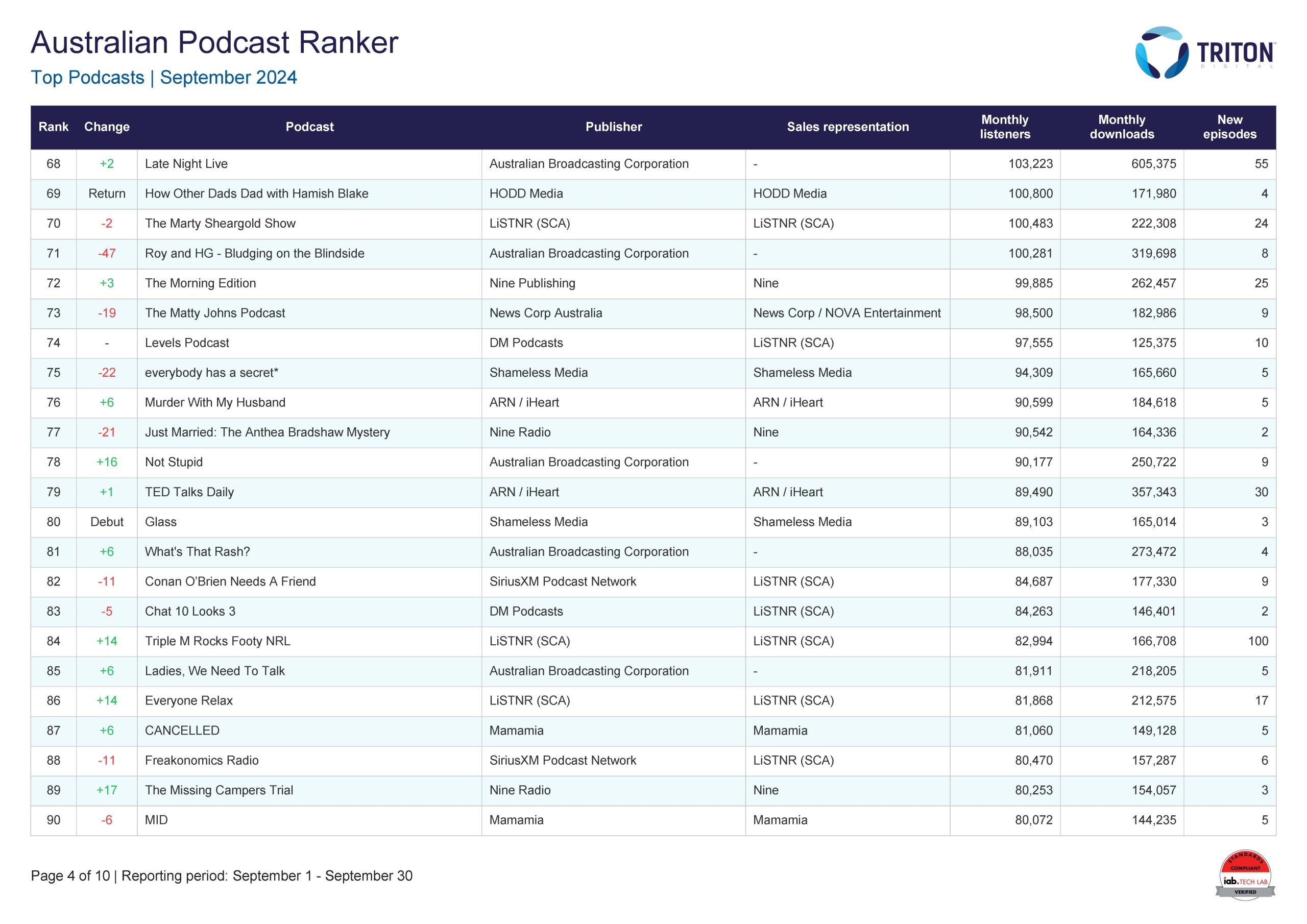 Australian Podcast Ranker
Top Podcasts | September 2024

TRITON
DIGITAL

| Rank | Change | Podcast | Publisher | Sales representation | Monthly listeners | Monthly downloads | New episodes |
|---|---|---|---|---|---|---|---|
| 68 | +2 | Late Night Live | Australian Broadcasting Corporation | - | 103,223 | 605,375 | 55 |
| 69 | Return | How Other Dads Dad with Hamish Blake | HODD Media | HODD Media | 100,800 | 171,980 | 4 |
| 70 | -2 | The Marty Sheargold Show | LiSTNR (SCA) | LiSTNR (SCA) | 100,483 | 222,308 | 24 |
| 71 | -47 | Roy and HG - Bludging on the Blindside | Australian Broadcasting Corporation | - | 100,281 | 319,698 | 8 |
| 72 | +3 | The Morning Edition | Nine Publishing | Nine | 99,885 | 262,457 | 25 |
| 73 | -19 | The Matty Johns Podcast | News Corp Australia | News Corp / NOVA Entertainment | 98,500 | 182,986 | 9 |
| 74 | - | Levels Podcast | DM Podcasts | LiSTNR (SCA) | 97,555 | 125,375 | 10 |
| 75 | -22 | everybody has a secret* | Shameless Media | Shameless Media | 94,309 | 165,660 | 5 |
| 76 | +6 | Murder With My Husband | ARN / iHeart | ARN / iHeart | 90,599 | 184,618 | 5 |
| 77 | -21 | Just Married: The Anthea Bradshaw Mystery | Nine Radio | Nine | 90,542 | 164,336 | 2 |
| 78 | +16 | Not Stupid | Australian Broadcasting Corporation | - | 90,177 | 250,722 | 9 |
| 79 | +1 | TED Talks Daily | ARN / iHeart | ARN / iHeart | 89,490 | 357,343 | 30 |
| 80 | Debut | Glass | Shameless Media | Shameless Media | 89,103 | 165,014 | 3 |
| 81 | +6 | What's That Rash? | Australian Broadcasting Corporation | - | 88,035 | 273,472 | 4 |
| 82 | -11 | Conan O'Brien Needs A Friend | SiriusXM Podcast Network | LiSTNR (SCA) | 84,687 | 177,330 | 9 |
| 83 | -5 | Chat 10 Looks 3 | DM Podcasts | LiSTNR (SCA) | 84,263 | 146,401 | 2 |
| 84 | +14 | Triple M Rocks Footy NRL | LiSTNR (SCA) | LiSTNR (SCA) | 82,994 | 166,708 | 100 |
| 85 | +6 | Ladies, We Need To Talk | Australian Broadcasting Corporation | - | 81,911 | 218,205 | 5 |
| 86 | +14 | Everyone Relax | LiSTNR (SCA) | LiSTNR (SCA) | 81,868 | 212,575 | 17 |
| 87 | +6 | CANCELLED | Mamamia | Mamamia | 81,060 | 149,128 | 5 |
| 88 | -11 | Freakonomics Radio | SiriusXM Podcast Network | LiSTNR (SCA) | 80,470 | 157,287 | 6 |
| 89 | +17 | The Missing Campers Trial | Nine Radio | Nine | 80,253 | 154,057 | 3 |
| 90 | -6 | MID | Mamamia | Mamamia | 80,072 | 144,235 | 5 |

Page 4 of 10 | Reporting period: September 1 - September 30

STANDARDS COMPLIANT iab. TECH LAB VERIFIED